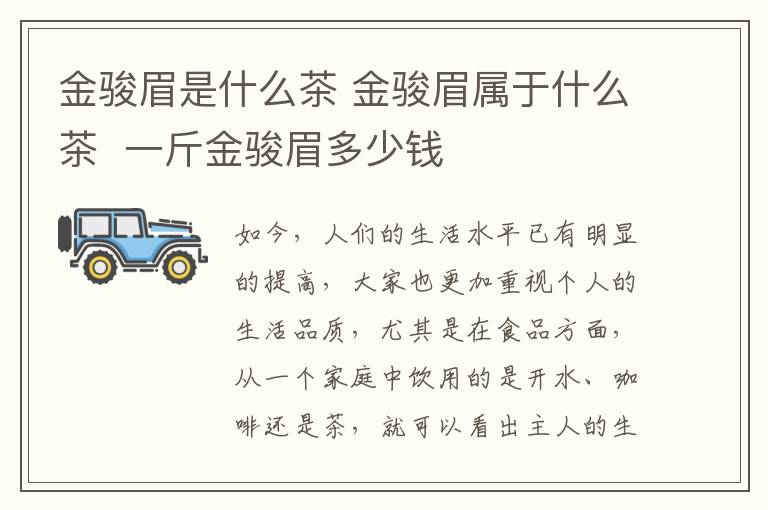 金骏眉是什么茶 金骏眉属于什么茶  一斤金骏眉多少钱

如今，人们的生活水平已有明显的提高，大家也更加重视个人的生活品质，尤其是在食品方面，从一个家庭中饮用的是开水、咖啡还是茶，就可以看出主人的生